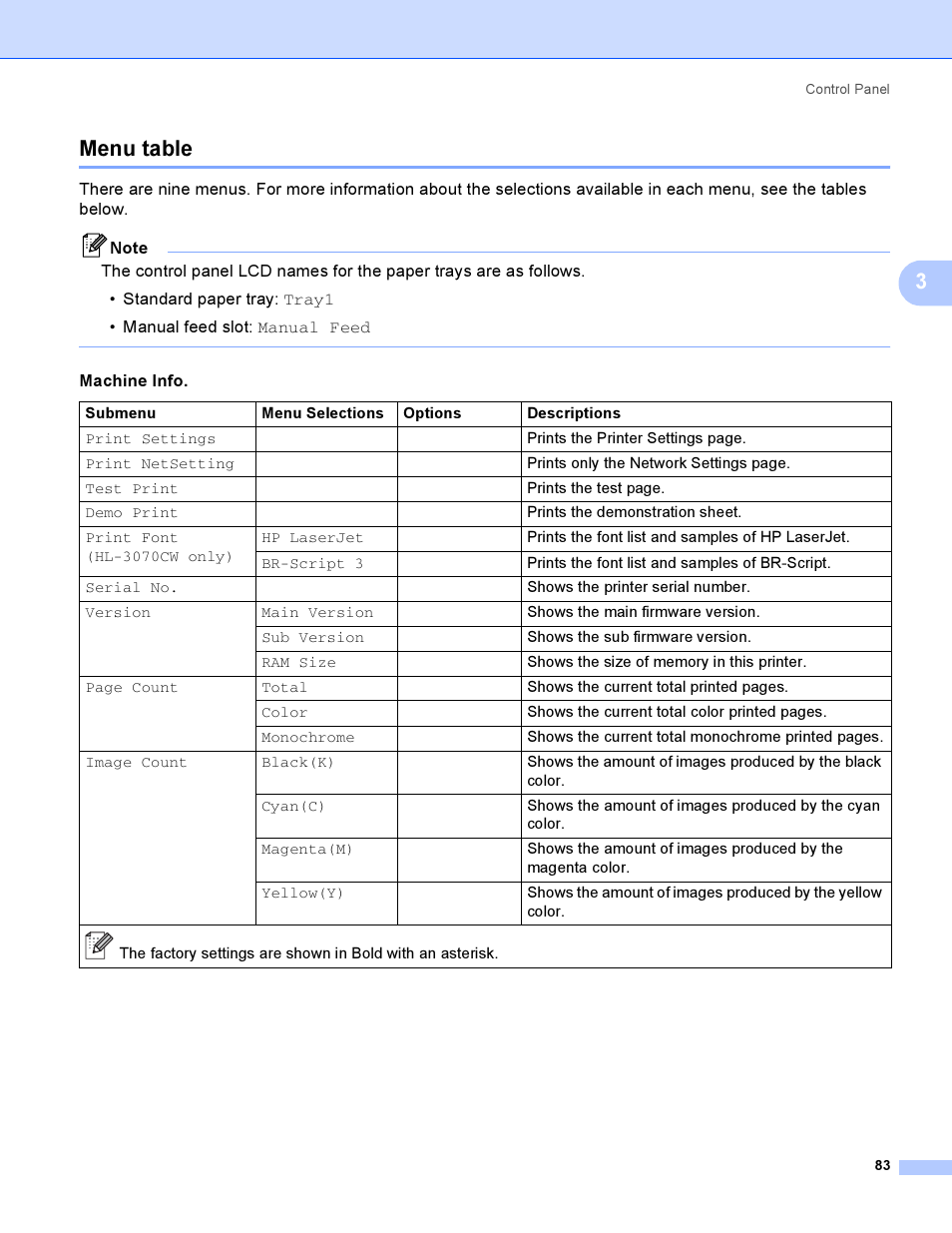 Control Panel

Menu table

There are nine menus. For more information about the selections available in each menu, see the tables below.

Note

The control panel LCD names for the paper trays are as follows.

• Standard paper tray: Tray1

• Manual feed slot: Manual Feed

3

Machine Info.

| Submenu | Menu Selections | Options | Descriptions |
|---|---|---|---|
| Print Settings | | | Prints the Printer Settings page. |
| Print NetSetting | | | Prints only the Network Settings page. |
| Test Print | | | Prints the test page. |
| Demo Print | | | Prints the demonstration sheet. |
| Print Font (HL-3070CW only) | HP LaserJet | | Prints the font list and samples of HP LaserJet. |
| | BR-Script 3 | | Prints the font list and samples of BR-Script. |
| Serial No. | | | Shows the printer serial number. |
| Version | Main Version | | Shows the main firmware version. |
| | Sub Version | | Shows the sub firmware version. |
| | RAM Size | | Shows the size of memory in this printer. |
| Page Count | Total | | Shows the current total printed pages. |
| | Color | | Shows the current total color printed pages. |
| | Monochrome | | Shows the current total monochrome printed pages. |
| Image Count | Black(K) | | Shows the amount of images produced by the black color. |
| | Cyan(C) | | Shows the amount of images produced by the cyan color. |
| | Magenta(M) | | Shows the amount of images produced by the magenta color. |
| | Yellow(Y) | | Shows the amount of images produced by the yellow color. |

The factory settings are shown in Bold with an asterisk.

83